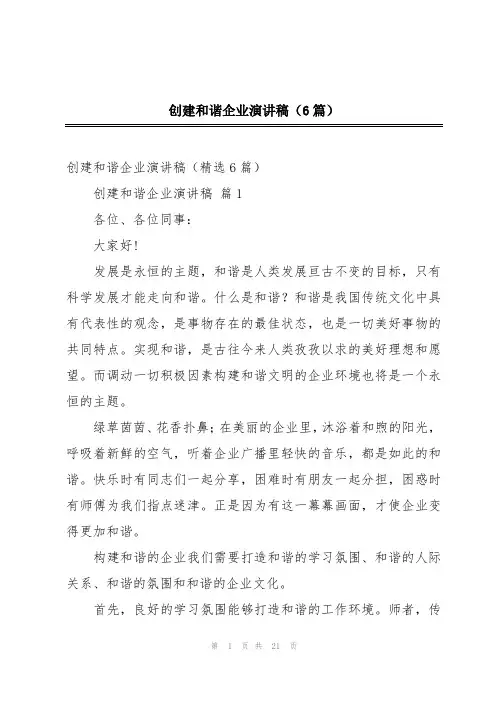 创建和谐企业演讲稿（6篇）

创建和谐企业演讲稿（精选6篇）

创建和谐企业演讲稿 篇1

各位、各位同事：

大家好！

发展是永恒的主题，和谐是人类发展亘古不变的目标，只有科学发展才能走向和谐。什么是和谐？和谐是我国传统文化中具有代表性的观念，是事物存在的最佳状态，也是一切美好事物的共同特点。实现和谐，是古往今来人类孜孜以求的美好理想和愿望。而调动一切积极因素构建和谐文明的企业环境也将是一个永恒的主题。

绿草茵茵、花香扑鼻；在美丽的企业里，沐浴着和煦的阳光，呼吸着新鲜的空气，听着企业广播里轻快的音乐，都是如此的和谐。快乐时有同志们一起分享，困难时有朋友一起分担，困惑时有师傅为我们指点迷津。正是因为有这一幕幕画面，才使企业变得更加和谐。

构建和谐的企业我们需要打造和谐的学习氛围、和谐的人际关系、和谐的氛围和和谐的企业文化。

首先，良好的学习氛围能够打造和谐的工作环境。师者，传

第 1 页 共 21 页